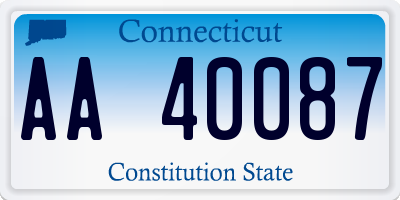 Connecticut

AA 40087

Constitution State